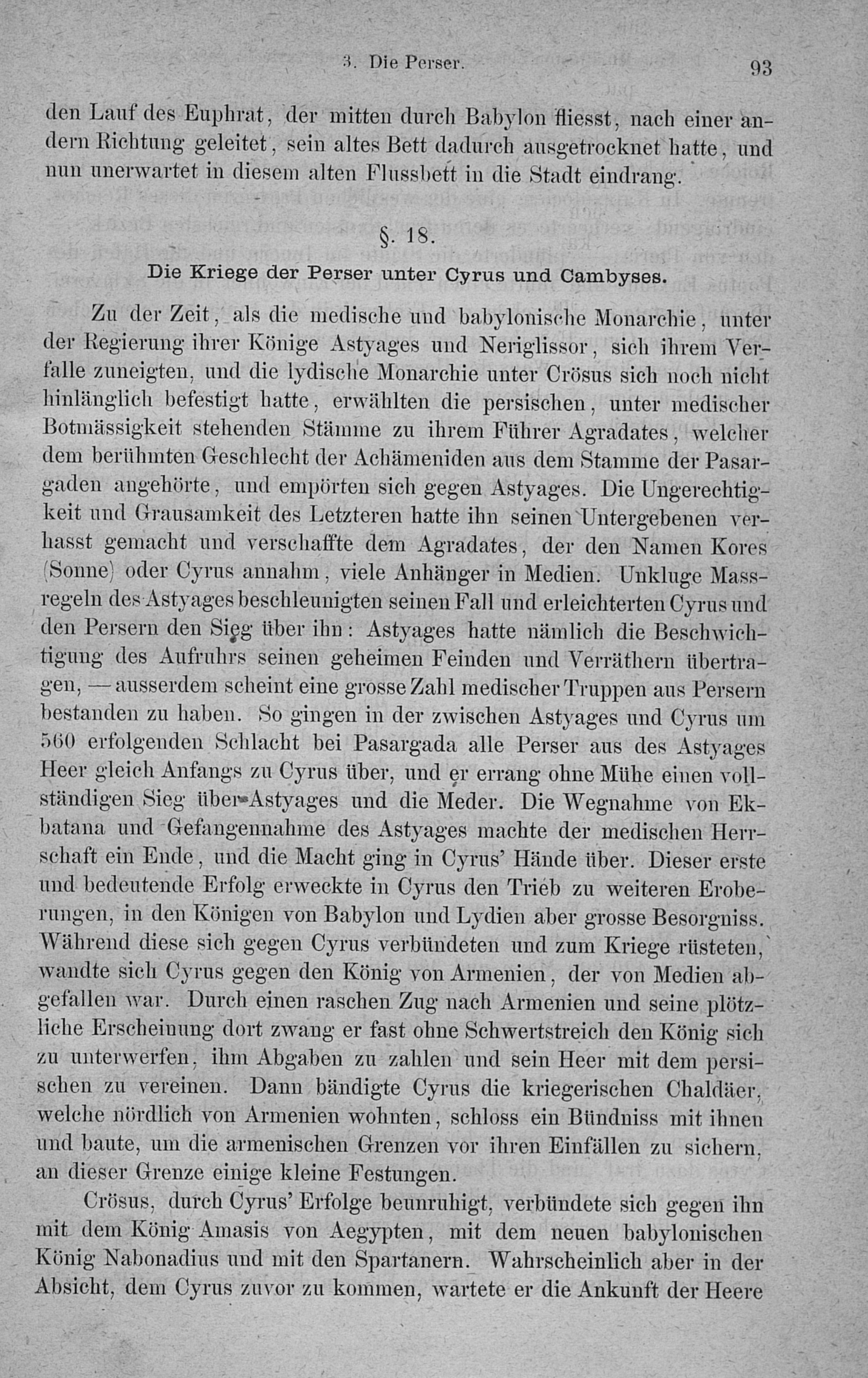 3. Die Perser. 93

den Lauf des Euphrat, der mitten durch Babylon fliesst, nach einer andern Richtung geleitet, sein altes Bett dadurch ausgetrocknet hatte, und nun unerwartet in diesem alten Flussbett in die Stadt eindrang.

§. 18.

Die Kriege der Perser unter Cyrus und Cambyses.

Zu der Zeit, als die medische und babylonische Monarchie, unter der Regierung ihrer Könige Astyages und Neriglissor, sich ihrem Verfalle zuneigten, und die lydische Monarchie unter Crösus sich noch nicht hinlänglich befestigt hatte, erwählten die persischen, unter medischer Botmässigkeit stehenden Stämme zu ihrem Führer Agradates, welcher dem berühmten Geschlecht der Achämeniden aus dem Stamme der Pasargaden angehörte, und empörten sich gegen Astyages. Die Ungerechtigkeit und Grausamkeit des Letzteren hatte ihn seinen Untergebenen verhasst gemacht und verschaffte dem Agradates, der den Namen Kores (Sonne) oder Cyrus annahm, viele Anhänger in Medien. Unkluge Massregeln des Astyages beschleunigten seinen Fall und erleichterten Cyrus und den Persern den Sieg über ihn: Astyages hatte nämlich die Beschwichtigung des Aufruhrs seinen geheimen Feinden und Verräthern übertragen, — ausserdem scheint eine grosse Zahl medischer Truppen aus Persern bestanden zu haben. So gingen in der zwischen Astyages und Cyrus um 560 erfolgenden Schlacht bei Pasargada alle Perser aus des Astyages Heer gleich Anfangs zu Cyrus über, und er errang ohne Mühe einen vollständigen Sieg über Astyages und die Meder. Die Wegnahme von Ekbatana und Gefangennahme des Astyages machte der medischen Herrschaft ein Ende, und die Macht ging in Cyrus' Hände über. Dieser erste und bedeutende Erfolg erweckte in Cyrus den Trieb zu weiteren Eroberungen, in den Königen von Babylon und Lydien aber grosse Besorgniss. Während diese sich gegen Cyrus verbündeten und zum Kriege rüsteten, wandte sich Cyrus gegen den König von Armenien, der von Medien abgefallen war. Durch einen raschen Zug nach Armenien und seine plötzliche Erscheinung dort zwang er fast ohne Schwertstreich den König sich zu unterwerfen, ihm Abgaben zu zahlen und sein Heer mit dem persischen zu vereinen. Dann bändigte Cyrus die kriegerischen Chaldäer, welche nördlich von Armenien wohnten, schloss ein Bündniss mit ihnen und baute, um die armenischen Grenzen vor ihren Einfällen zu sichern, an dieser Grenze einige kleine Festungen.

Crösus, durch Cyrus' Erfolge beunruhigt, verbündete sich gegen ihn mit dem König Amasis von Aegypten, mit dem neuen babylonischen König Nabonadius und mit den Spartanern. Wahrscheinlich aber in der Absicht, dem Cyrus zuvor zu kommen, wartete er die Ankunft der Heere